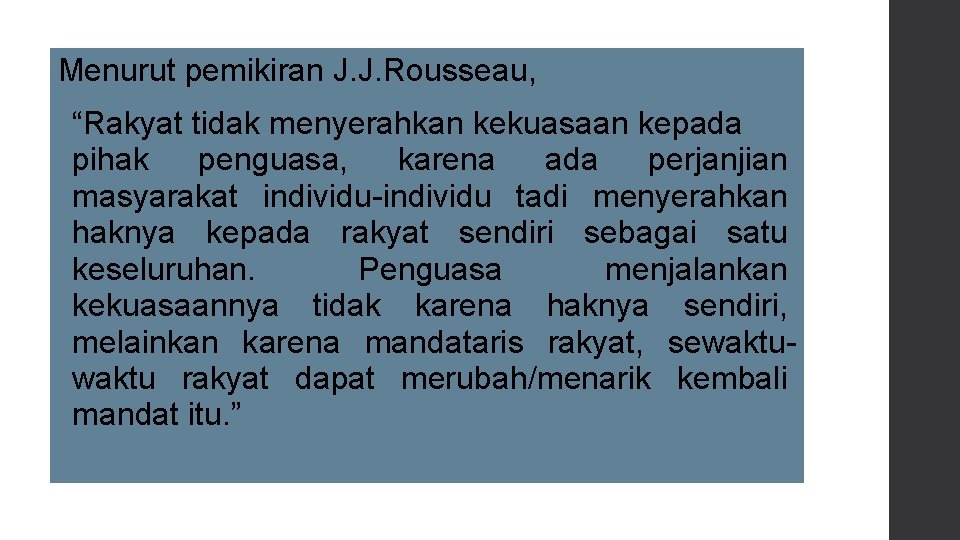 Menurut pemikiran J.J.Rousseau,

"Rakyat tidak menyerahkan kekuasaan kepada pihak penguasa, karena ada perjanjian masyarakat individu-individu tadi menyerahkan haknya kepada rakyat sendiri sebagai satu keseluruhan. Penguasa menjalankan kekuasaannya tidak karena haknya sendiri, melainkan karena mandataris rakyat, sewaktu-waktu rakyat dapat merubah/menarik kembali mandat itu."